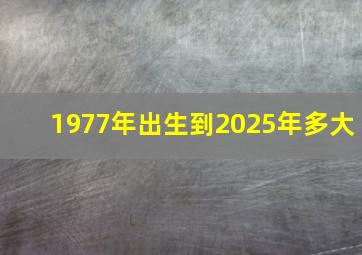 1977年出生到2025年多大